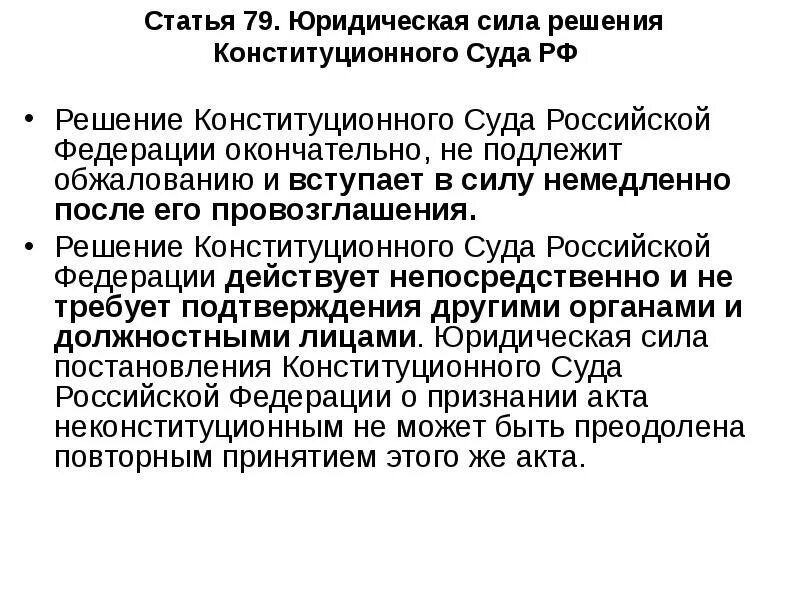 Статья 79. Юридическая сила решения Конституционного Суда РФ

• Решение Конституционного Суда Российской Федерации окончательно, не подлежит обжалованию и вступает в силу немедленно после его провозглашения.

• Решение Конституционного Суда Российской Федерации действует непосредственно и не требует подтверждения другими органами и должностными лицами. Юридическая сила постановления Конституционного Суда Российской Федерации о признании акта неконституционным не может быть преодолена повторным принятием этого же акта.